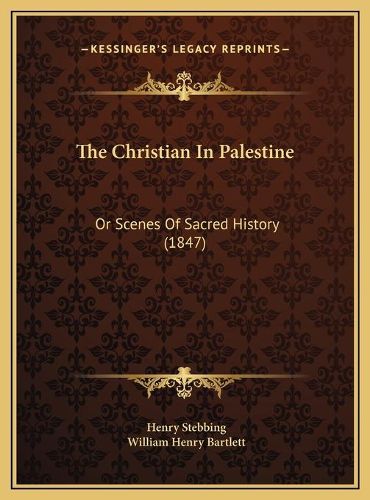 —KESSINGER'S LEGACY REPRINTS—

The Christian In Palestine

Or Scenes Of Sacred History (1847)

Henry Stebbing
William Henry Bartlett